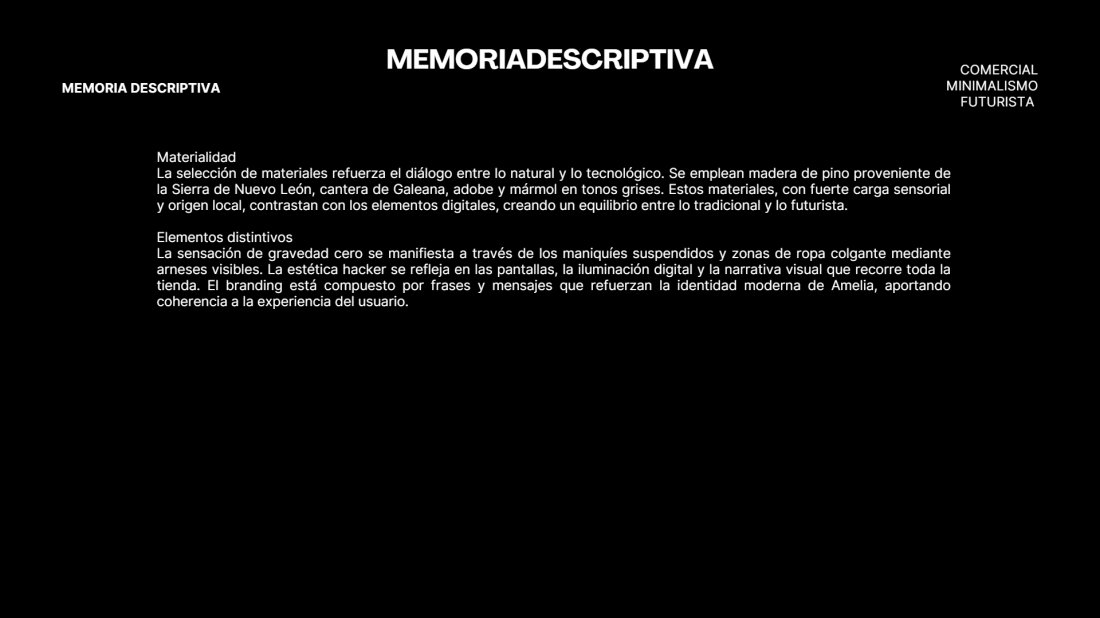 MEMORIADESCRIPTIVA

MEMORIA DESCRIPTIVA

COMERCIAL
MINIMALISMO
FUTURISTA

Materialidad
La selección de materiales refuerza el diálogo entre lo natural y lo tecnológico. Se emplean madera de pino proveniente de la Sierra de Nuevo León, cantera de Galeana, adobe y mármol en tonos grises. Estos materiales, con fuerte carga sensorial y origen local, contrastan con los elementos digitales, creando un equilibrio entre lo tradicional y lo futurista.

Elementos distintivos
La sensación de gravedad cero se manifiesta a través de los maniquíes suspendidos y zonas de ropa colgante mediante arneses visibles. La estética hacker se refleja en las pantallas, la iluminación digital y la narrativa visual que recorre toda la tienda. El branding está compuesto por frases y mensajes que refuerzan la identidad moderna de Amelia, aportando coherencia a la experiencia del usuario.